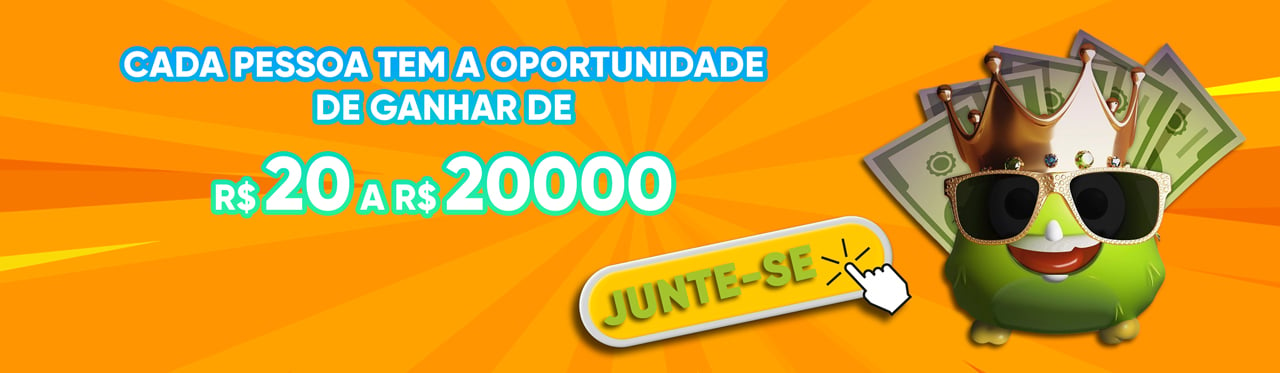 CADA PESSOA TEM A OPORTUNIDADE DE GANHAR DE

R$ 20 A R$ 20000

JUNTE-SE